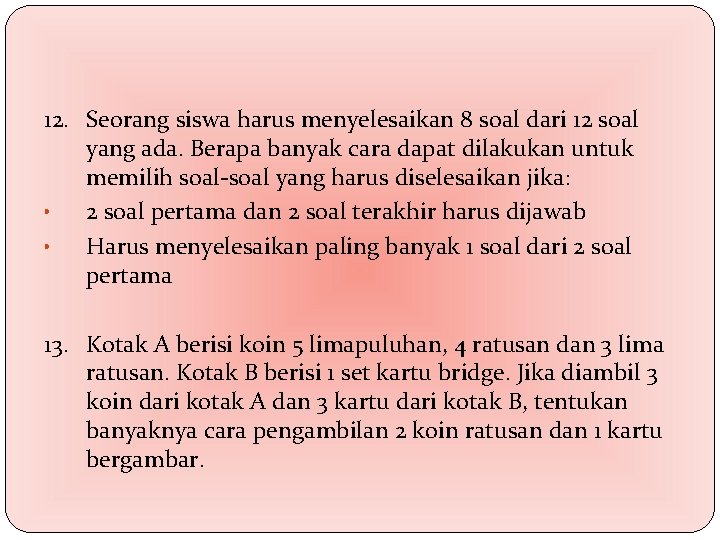 12. Seorang siswa harus menyelesaikan 8 soal dari 12 soal yang ada. Berapa banyak cara dapat dilakukan untuk memilih soal-soal yang harus diselesaikan jika:

• 2 soal pertama dan 2 soal terakhir harus dijawab

• Harus menyelesaikan paling banyak 1 soal dari 2 soal pertama

13. Kotak A berisi koin 5 limapuluhan, 4 ratusan dan 3 lima ratusan. Kotak B berisi 1 set kartu bridge. Jika diambil 3 koin dari kotak A dan 3 kartu dari kotak B, tentukan banyaknya cara pengambilan 2 koin ratusan dan 1 kartu bergambar.